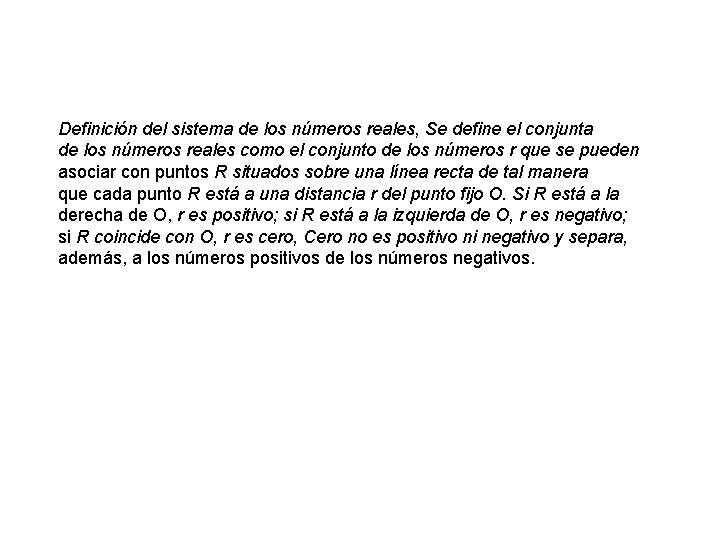 Definición del sistema de los números reales, Se define el conjunta de los números reales como el conjunto de los números r que se pueden asociar con puntos R situados sobre una línea recta de tal manera que cada punto R está a una distancia r del punto fijo O. Si R está a la derecha de O, r es positivo; si R está a la izquierda de O, r es negativo; si R coincide con O, r es cero, Cero no es positivo ni negativo y separa, además, a los números positivos de los números negativos.